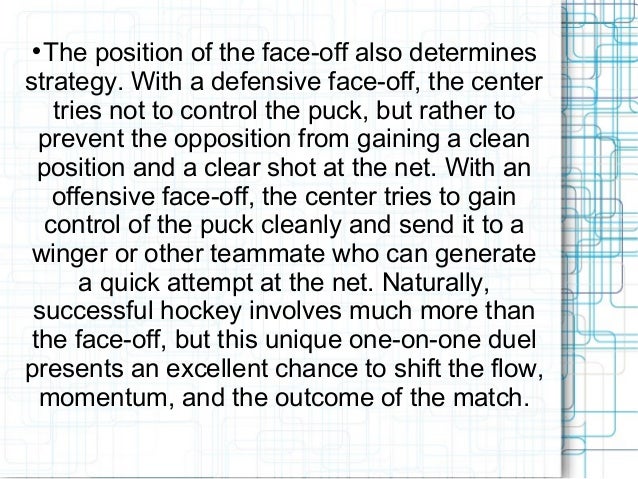 • The position of the face-off also determines strategy. With a defensive face-off, the center tries not to control the puck, but rather to prevent the opposition from gaining a clean position and a clear shot at the net. With an offensive face-off, the center tries to gain control of the puck cleanly and send it to a winger or other teammate who can generate a quick attempt at the net. Naturally, successful hockey involves much more than the face-off, but this unique one-on-one duel presents an excellent chance to shift the flow, momentum, and the outcome of the match.